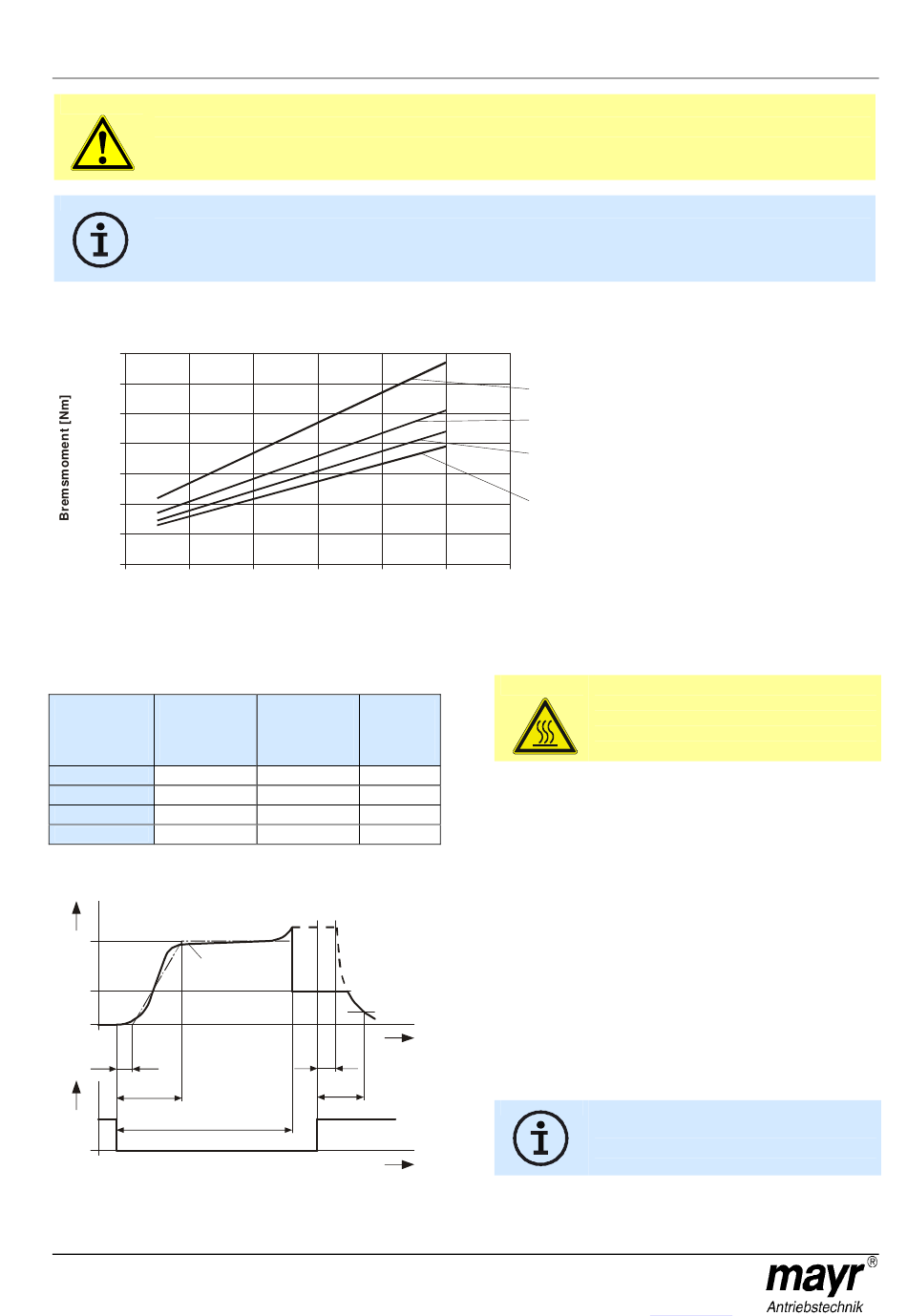 Bremsmoment [Nm]

mayr®
Antriebstechnik